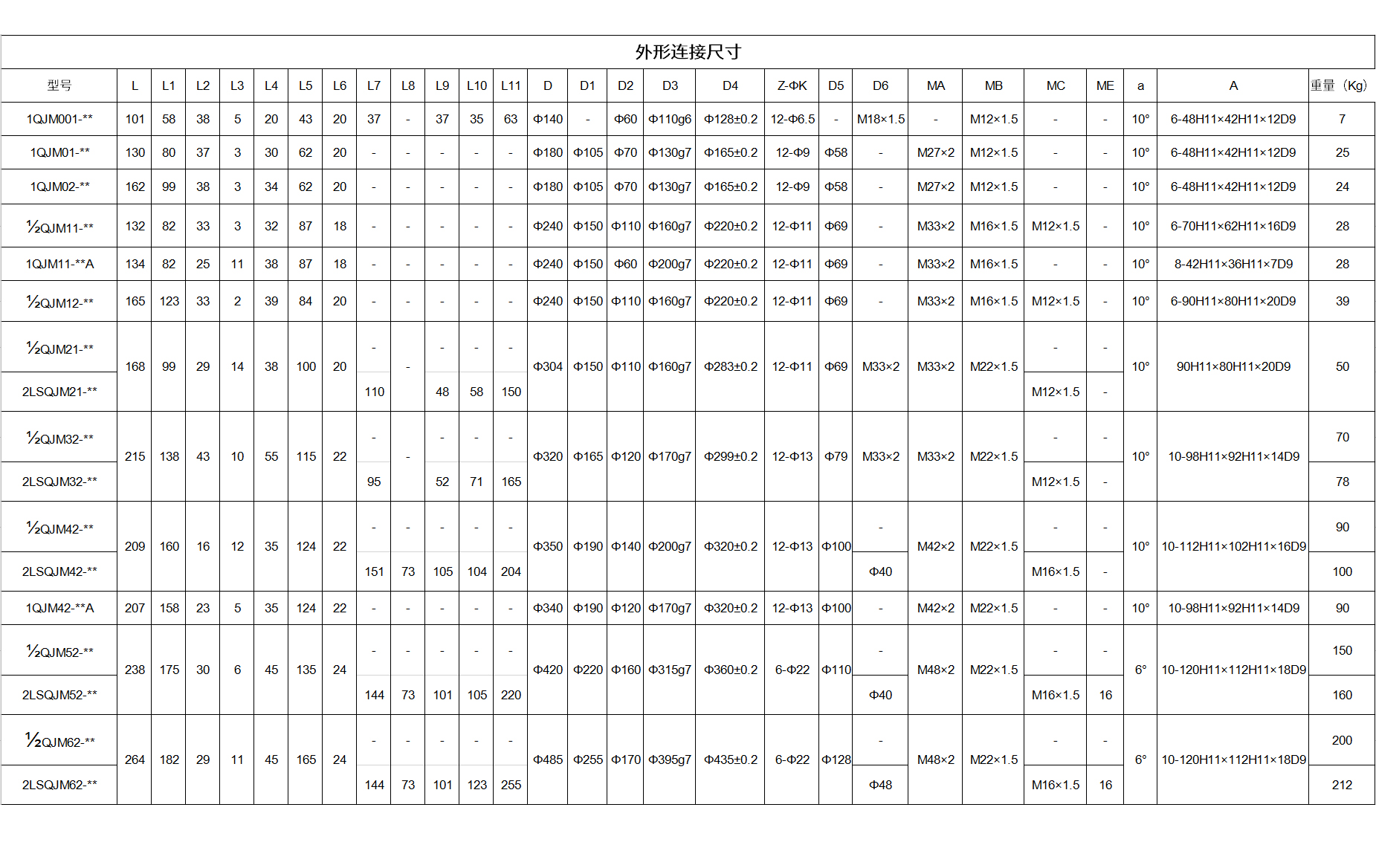 外形连接尺寸

| 型号 | L | L1 | L2 | L3 | L4 | L5 | L6 | L7 | L8 | L9 | L10 | L11 | D | D1 | D2 | D3 | D4 | Z-ΦK | D5 | D6 | MA | MB | MC | ME | a | A | 重量（Kg） |
|---|---|---|---|---|---|---|---|---|---|---|---|---|---|---|---|---|---|---|---|---|---|---|---|---|---|---|---|
| 1QJM001-** | 101 | 58 | 38 | 5 | 20 | 43 | 20 | 37 | - | 37 | 35 | 63 | Φ140 | - | Φ60 | Φ110g6 | Φ128±0.2 | 12-Φ6.5 | - | M18×1.5 | - | M12×1.5 | - | - | 10° | 6-48H11×42H11×12D9 | 7 |
| 1QJM01-** | 130 | 80 | 37 | 3 | 30 | 62 | 20 | - | - | - | - | - | Φ180 | Φ105 | Φ70 | Φ130g7 | Φ165±0.2 | 12-Φ9 | Φ58 | - | M27×2 | M12×1.5 | - | - | 10° | 6-48H11×42H11×12D9 | 25 |
| 1QJM02-** | 162 | 99 | 38 | 3 | 34 | 62 | 20 | - | - | - | - | - | Φ180 | Φ105 | Φ70 | Φ130g7 | Φ165±0.2 | 12-Φ9 | Φ58 | - | M27×2 | M12×1.5 | - | - | 10° | 6-48H11×42H11×12D9 | 24 |
| ½QJM11-** | 132 | 82 | 33 | 3 | 32 | 87 | 18 | - | - | - | - | - | Φ240 | Φ150 | Φ110 | Φ160g7 | Φ220±0.2 | 12-Φ11 | Φ69 | - | M33×2 | M16×1.5 | M12×1.5 | - | 10° | 6-70H11×62H11×16D9 | 28 |
| 1QJM11-**A | 134 | 82 | 25 | 11 | 38 | 87 | 18 | - | - | - | - | - | Φ240 | Φ150 | Φ60 | Φ200g7 | Φ220±0.2 | 12-Φ11 | Φ69 | - | M33×2 | M16×1.5 | - | - | 10° | 8-42H11×36H11×7D9 | 28 |
| ½QJM12-** | 165 | 123 | 33 | 2 | 39 | 84 | 20 | - | - | - | - | - | Φ240 | Φ150 | Φ110 | Φ160g7 | Φ220±0.2 | 12-Φ11 | Φ69 | - | M33×2 | M16×1.5 | M12×1.5 | - | 10° | 6-90H11×80H11×20D9 | 39 |
| ½QJM21-** | 168 | 99 | 29 | 14 | 38 | 100 | 20 | - | - | - | - | - | Φ304 | Φ150 | Φ110 | Φ160g7 | Φ283±0.2 | 12-Φ11 | Φ69 | M33×2 | M33×2 | M22×1.5 | - | - | 10° | 90H11×80H11×20D9 | 50 |
| 2LSQJM21-** | | | | | | | | 110 | | 48 | 58 | 150 | | | | | | | | | | | M12×1.5 | - | | | |
| ½QJM32-** | 215 | 138 | 43 | 10 | 55 | 115 | 22 | - | - | - | - | - | Φ320 | Φ165 | Φ120 | Φ170g7 | Φ299±0.2 | 12-Φ13 | Φ79 | M33×2 | M33×2 | M22×1.5 | - | - | 10° | 10-98H11×92H11×14D9 | 70 |
| 2LSQJM32-** | | | | | | | | 95 | | 52 | 71 | 165 | | | | | | | | | | | M12×1.5 | - | | | 78 |
| ½QJM42-** | 209 | 160 | 16 | 12 | 35 | 124 | 22 | - | - | - | - | - | Φ350 | Φ190 | Φ140 | Φ200g7 | Φ320±0.2 | 12-Φ13 | Φ100 | - | M42×2 | M22×1.5 | - | - | 10° | 10-112H11×102H11×16D9 | 90 |
| 2LSQJM42-** | | | | | | | | 151 | 73 | 105 | 104 | 204 | | | | | | | | Φ40 | | | M16×1.5 | - | | | 100 |
| 1QJM42-**A | 207 | 158 | 23 | 5 | 35 | 124 | 22 | - | - | - | - | - | Φ340 | Φ190 | Φ120 | Φ170g7 | Φ320±0.2 | 12-Φ13 | Φ100 | - | M42×2 | M22×1.5 | - | - | 10° | 10-98H11×92H11×14D9 | 90 |
| ½QJM52-** | 238 | 175 | 30 | 6 | 45 | 135 | 24 | - | - | - | - | - | Φ420 | Φ220 | Φ160 | Φ315g7 | Φ360±0.2 | 6-Φ22 | Φ110 | - | M48×2 | M22×1.5 | - | - | 6° | 10-120H11×112H11×18D9 | 150 |
| 2LSQJM52-** | | | | | | | | 144 | 73 | 101 | 105 | 220 | | | | | | | | Φ40 | | | M16×1.5 | 16 | | | 160 |
| ½QJM62-** | 264 | 182 | 29 | 11 | 45 | 165 | 24 | - | - | - | - | - | Φ485 | Φ255 | Φ170 | Φ395g7 | Φ435±0.2 | 6-Φ22 | Φ128 | - | M48×2 | M22×1.5 | - | - | 6° | 10-120H11×112H11×18D9 | 200 |
| 2LSQJM62-** | | | | | | | | 144 | 73 | 101 | 123 | 255 | | | | | | | | Φ48 | | | M16×1.5 | 16 | | | 212 |